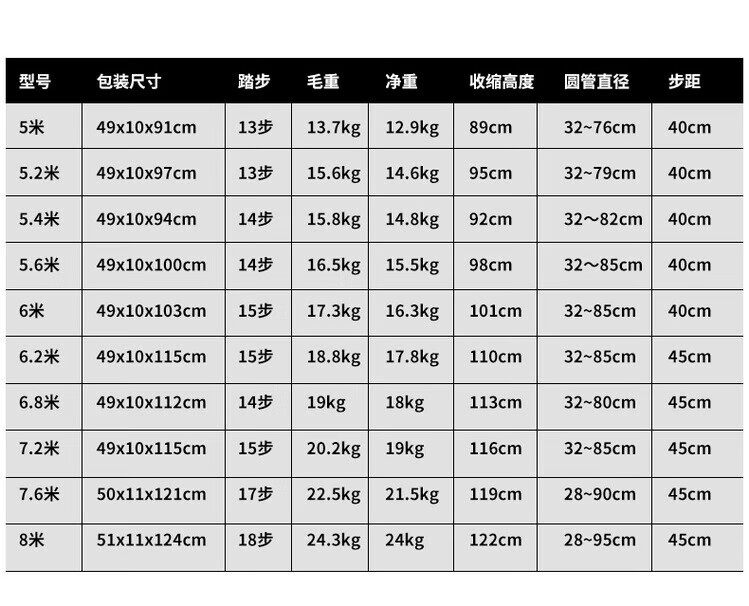 | 型号 | 包装尺寸 | 踏步 | 毛重 | 净重 | 收缩高度 | 圆管直径 | 步距 |
|---|---|---|---|---|---|---|---|
| 5米 | 49x10x91cm | 13步 | 13.7kg | 12.9kg | 89cm | 32~76cm | 40cm |
| 5.2米 | 49x10x97cm | 13步 | 15.6kg | 14.6kg | 95cm | 32~79cm | 40cm |
| 5.4米 | 49x10x94cm | 14步 | 15.8kg | 14.8kg | 92cm | 32～82cm | 40cm |
| 5.6米 | 49x10x100cm | 14步 | 16.5kg | 15.5kg | 98cm | 32～85cm | 40cm |
| 6米 | 49x10x103cm | 15步 | 17.3kg | 16.3kg | 101cm | 32~85cm | 40cm |
| 6.2米 | 49x10x115cm | 15步 | 18.8kg | 17.8kg | 110cm | 32~85cm | 45cm |
| 6.8米 | 49x10x112cm | 14步 | 19kg | 18kg | 113cm | 32~80cm | 45cm |
| 7.2米 | 49x10x115cm | 15步 | 20.2kg | 19kg | 116cm | 32~85cm | 45cm |
| 7.6米 | 50x11x121cm | 17步 | 22.5kg | 21.5kg | 119cm | 28~90cm | 45cm |
| 8米 | 51x11x124cm | 18步 | 24.3kg | 24kg | 122cm | 28~95cm | 45cm |